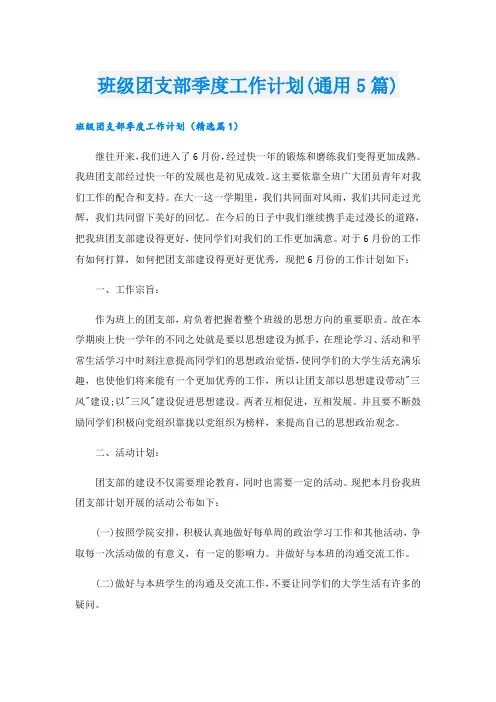 班级团支部季度工作计划(通用5篇)

班级团支部季度工作计划（精选篇1）

继往开来，我们进入了6月份，经过快一年的锻炼和磨练我们变得更加成熟。我班团支部经过快一年的发展也是初见成效。这主要依靠全班广大团员青年对我们工作的配合和支持。在大一这一学期里，我们共同面对风雨，我们共同走过光辉，我们共同留下美好的回忆。在今后的日子中我们继续携手走过漫长的道路，把我班团支部建设得更好，使同学们对我们的工作更加满意。对于6月份的工作有如何打算，如何把团支部建设得更好更优秀，现把6月份的工作计划如下：

一、工作宗旨：

作为班上的团支部，肩负着把握着整个班级的思想方向的重要职责。故在本学期庚上快一学年的不同之处就是要以思想建设为抓手，在理论学习、活动和平常生活学习中时刻注意提高同学们的思想政治觉悟，使同学们的大学生活充满乐趣，也使他们将来能有一个更加优秀的工作，所以让团支部以思想建设带动"三风"建设;以"三风"建设促进思想建设。两者互相促进，互相发展。并且要不断鼓励同学们积极向党组织靠拢以党组织为榜样，来提高自己的思想政治观念。

二、活动计划：

团支部的建设不仅需要理论教育，同时也需要一定的活动。现把本月份我班团支部计划开展的活动公布如下：

(一)按照学院安排，积极认真地做好每单周的政治学习工作和其他活动，争取每一次活动做的有意义，有一定的影响力。并做好与本班的沟通交流工作。

(二)做好与本班学生的沟通及交流工作，不要让同学们的大学生活有许多的疑问。